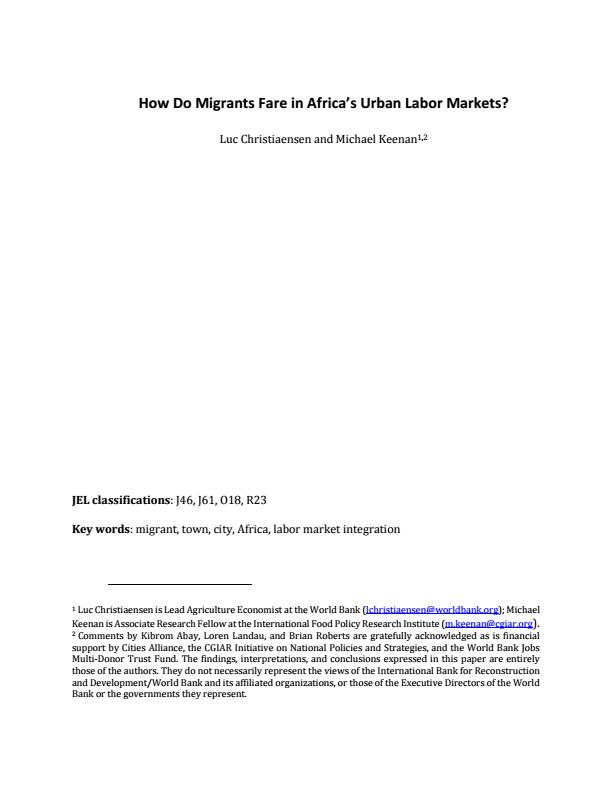 How Do Migrants Fare in Africa's Urban Labor Markets?

Luc Christiaensen and Michael Keenan$^{1,2}$

JEL classifications: J46, J61, O18, R23

Key words: migrant, town, city, Africa, labor market integration

$^1$ Luc Christiaensen is Lead Agriculture Economist at the World Bank (lchristiaensen@worldbank.org); Michael Keenan is Associate Research Fellow at the International Food Policy Research Institute (m.keenan@cgiar.org).
$^2$ Comments by Kibrom Abay, Loren Landau, and Brian Roberts are gratefully acknowledged as is financial support by Cities Alliance, the CGIAR Initiative on National Policies and Strategies, and the World Bank Jobs Multi-Donor Trust Fund. The findings, interpretations, and conclusions expressed in this paper are entirely those of the authors. They do not necessarily represent the views of the International Bank for Reconstruction and Development/World Bank and its affiliated organizations, or those of the Executive Directors of the World Bank or the governments they represent.